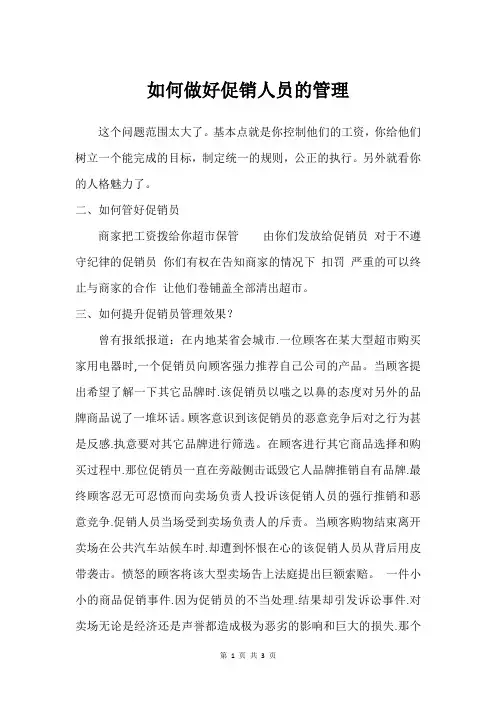 如何做好促销人员的管理

这个问题范围太大了。基本点就是你控制他们的工资，你给他们树立一个能完成的目标，制定统一的规则，公正的执行。另外就看你的人格魅力了。

二、如何管好促销员

商家把工资拨给你超市保管　　由你们发放给促销员 对于不遵守纪律的促销员 你们有权在告知商家的情况下 扣罚 严重的可以终止与商家的合作 让他们卷铺盖全部清出超市。

三、如何提升促销员管理效果？

曾有报纸报道：在内地某省会城市.一位顾客在某大型超市购买家用电器时,一个促销员向顾客强力推荐自己公司的产品。当顾客提出希望了解一下其它品牌时.该促销员以嗤之以鼻的态度对另外的品牌商品说了一堆坏话。顾客意识到该促销员的恶意竞争后对之行为甚是反感.执意要对其它品牌进行筛选。在顾客进行其它商品选择和购买过程中.那位促销员一直在旁敲侧击诋毁它人品牌推销自有品牌.最终顾客忍无可忍愤而向卖场负责人投诉该促销人员的强行推销和恶意竞争.促销人员当场受到卖场负责人的斥责。当顾客购物结束离开卖场在公共汽车站候车时.却遭到怀恨在心的该促销人员从背后用皮带袭击。愤怒的顾客将该大型卖场告上法庭提出巨额索赔。 一件小小的商品促销事件.因为促销员的不当处理.结果却引发诉讼事件.对卖场无论是经济还是声誉都造成极为恶劣的影响和巨大的损失.那个

第 1 页 共 3 页